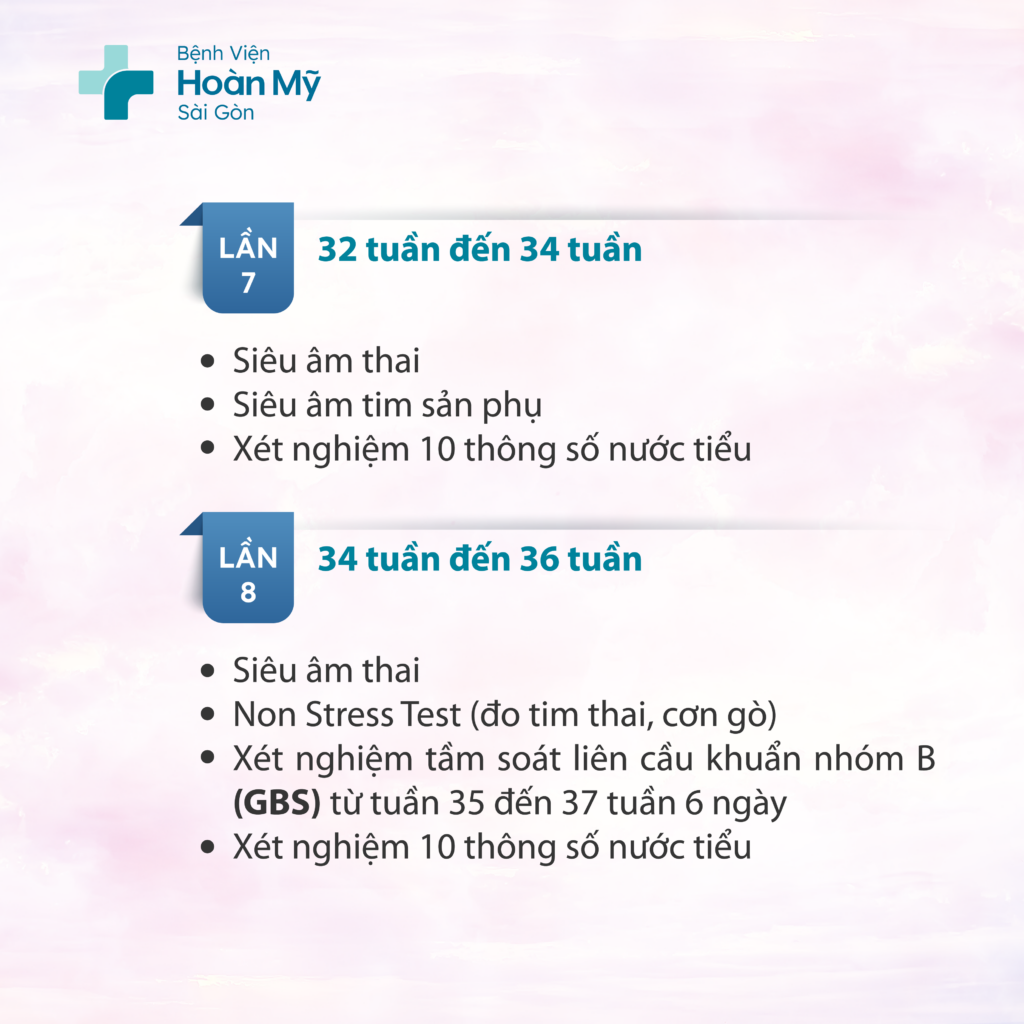 Bệnh Viện
Hoàn Mỹ
Sài Gòn

LẦN
7

32 tuần đến 34 tuần

• Siêu âm thai
• Siêu âm tim sản phụ
• Xét nghiệm 10 thông số nước tiểu

LẦN
8

34 tuần đến 36 tuần

• Siêu âm thai
• Non Stress Test (đo tim thai, cơn gò)
• Xét nghiệm tầm soát liên cầu khuẩn nhóm B (GBS) từ tuần 35 đến 37 tuần 6 ngày
• Xét nghiệm 10 thông số nước tiểu